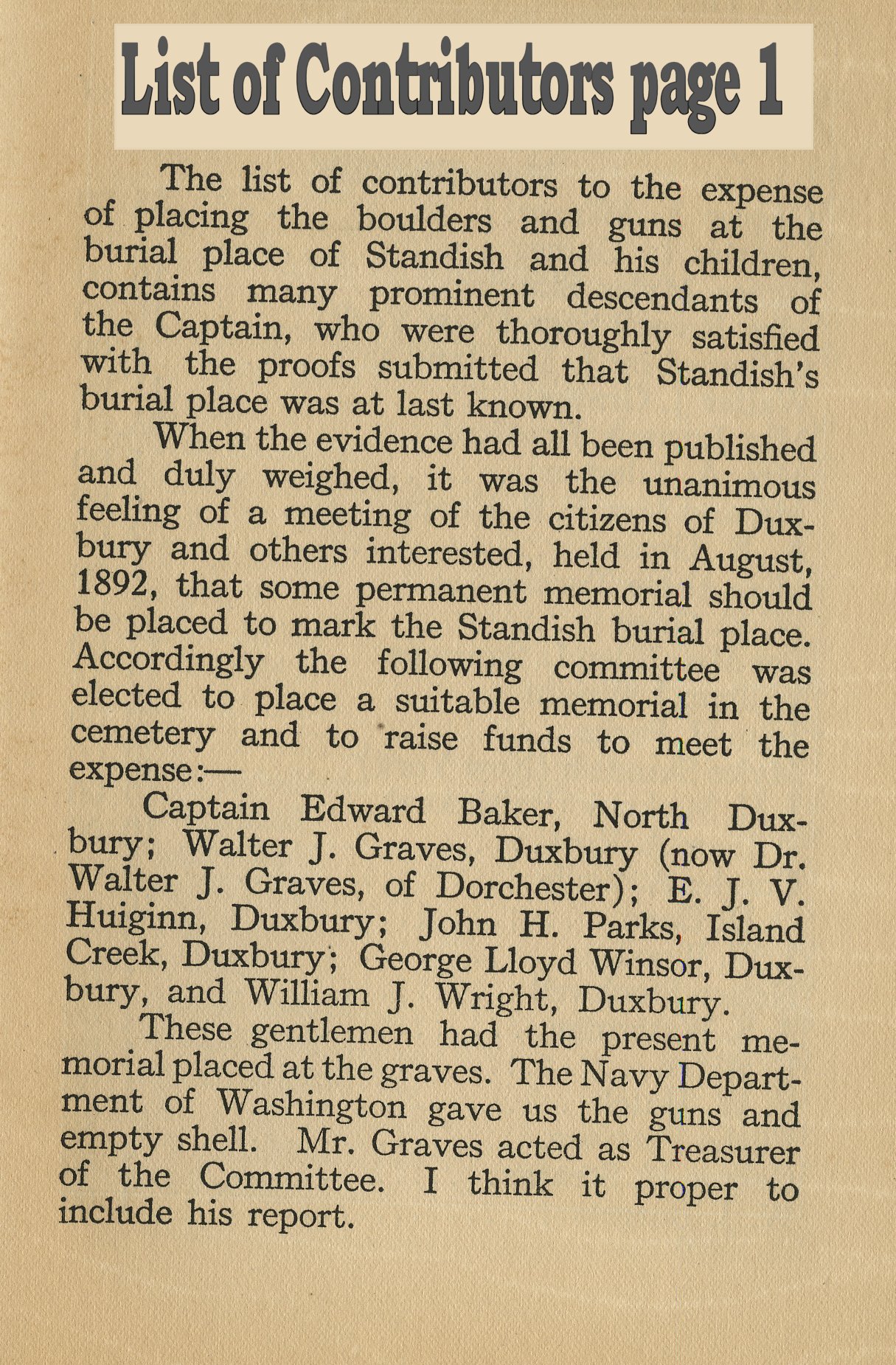 List of Contributors page 1

The list of contributors to the expense of placing the boulders and guns at the burial place of Standish and his children, contains many prominent descendants of the Captain, who were thoroughly satisfied with the proofs submitted that Standish's burial place was at last known.

When the evidence had all been published and duly weighed, it was the unanimous feeling of a meeting of the citizens of Duxbury and others interested, held in August, 1892, that some permanent memorial should be placed to mark the Standish burial place. Accordingly the following committee was elected to place a suitable memorial in the cemetery and to raise funds to meet the expense:—

Captain Edward Baker, North Duxbury; Walter J. Graves, Duxbury (now Dr. Walter J. Graves, of Dorchester); E. J. V. Huiginn, Duxbury; John H. Parks, Island Creek, Duxbury; George Lloyd Winsor, Duxbury, and William J. Wright, Duxbury.

These gentlemen had the present memorial placed at the graves. The Navy Department of Washington gave us the guns and empty shell. Mr. Graves acted as Treasurer of the Committee. I think it proper to include his report.